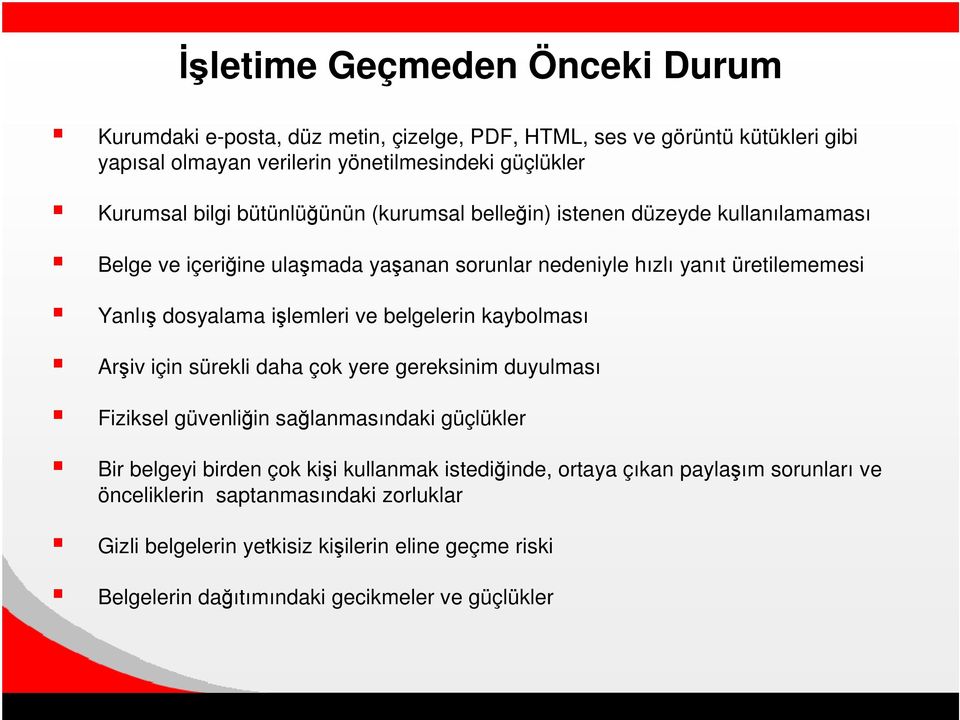 İşletime Geçmeden Önceki Durum

Kurumdaki e-posta, düz metin, çizelge, PDF, HTML, ses ve görüntü kütükleri gibi yapısal olmayan verilerin yönetilmesindeki güçlükler

Kurumsal bilgi bütünlüğünün (kurumsal belleğin) istenen düzeyde kullanılamaması

Belge ve içeriğine ulaşmada yaşanan sorunlar nedeniyle hızlı yanıt üretilememesi

Yanlış dosyalama işlemleri ve belgelerin kaybolması

Arşiv için sürekli daha çok yere gereksinim duyulması

Fiziksel güvenliğin sağlanmasındaki güçlükler

Bir belgeyi birden çok kişi kullanmak istediğinde, ortaya çıkan paylaşım sorunları ve önceliklerin saptanmasındaki zorluklar

Gizli belgelerin yetkisiz kişilerin eline geçme riski

Belgelerin dağıtımındaki gecikmeler ve güçlükler